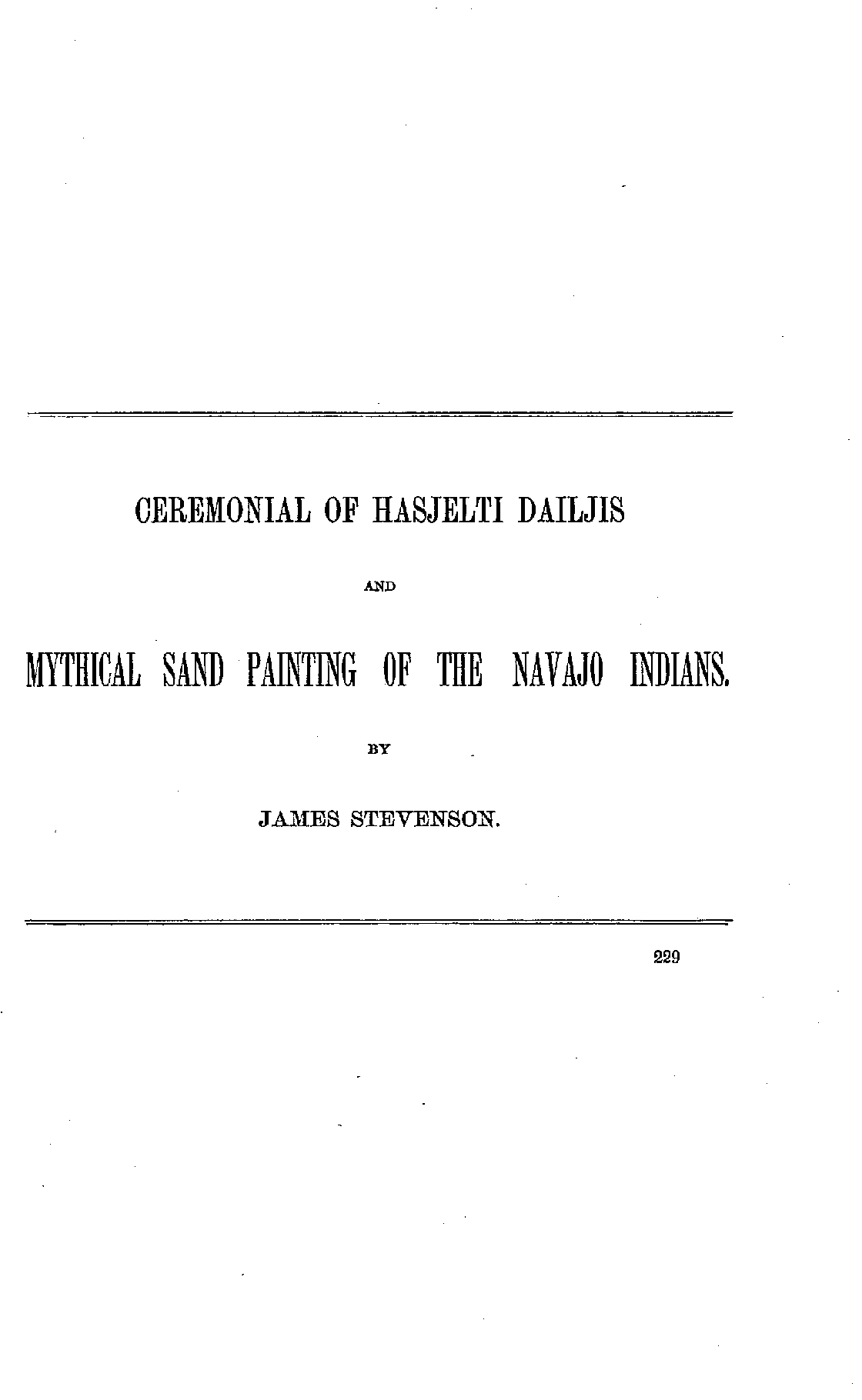 CEREMONIAL OF HASJELTI DAILJIS

AND

MYTHICAL SAND PAINTING OF THE NAVAJO INDIANS.

BY

JAMES STEVENSON.

229